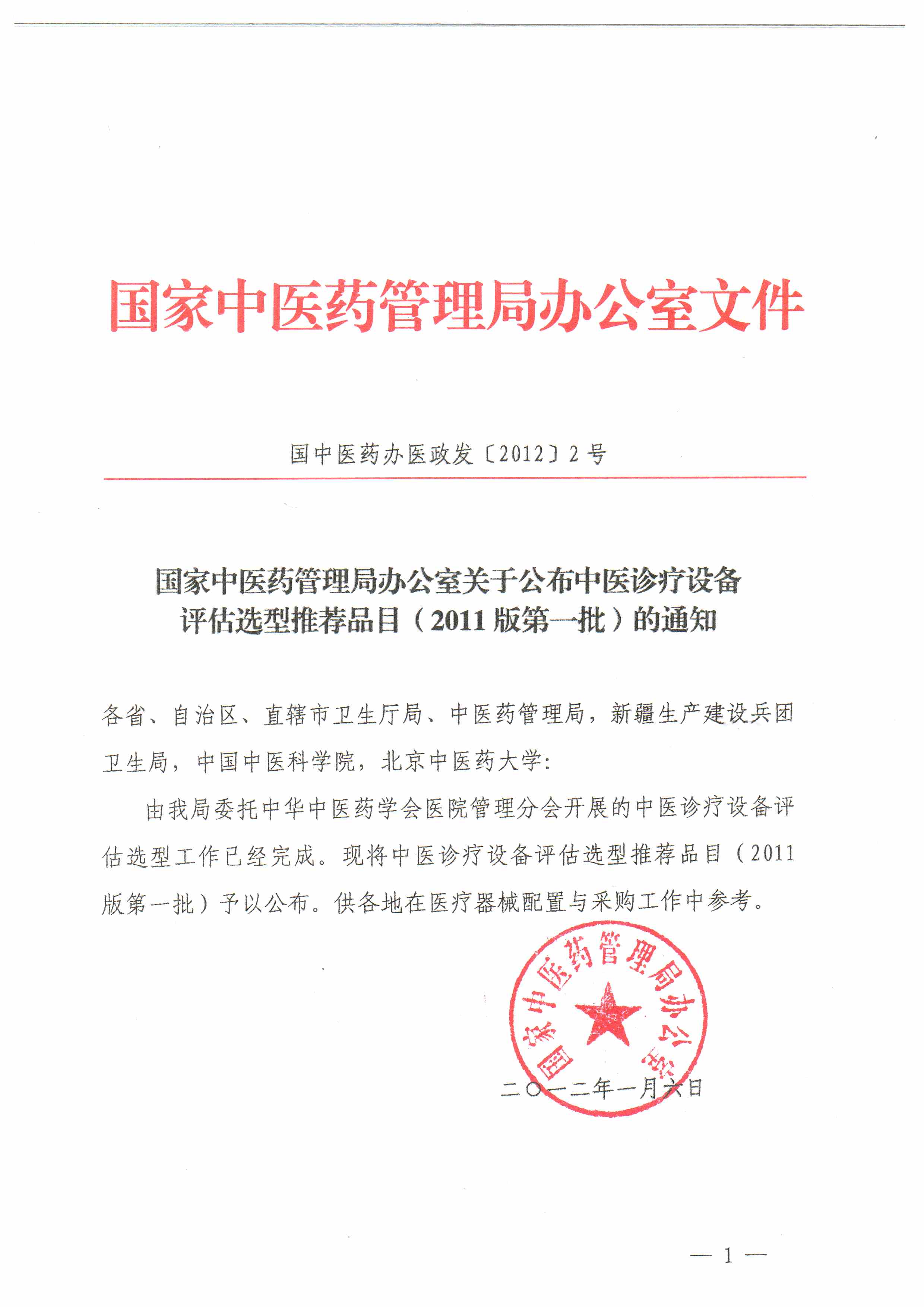 国家中医药管理局办公室文件

国中医药办医政发〔2012〕2号

国家中医药管理局办公室关于公布中医诊疗设备评估选型推荐品目（2011版第一批）的通知

各省、自治区、直辖市卫生厅局、中医药管理局，新疆生产建设兵团卫生局，中国中医科学院，北京中医药大学：

由我局委托中华中医药学会医院管理分会开展的中医诊疗设备评估选型工作已经完成。现将中医诊疗设备评估选型推荐品目（2011版第一批）予以公布。供各地在医疗器械配置与采购工作中参考。

国家中医药管理局办公室

二〇一二年一月六日

— 1 —